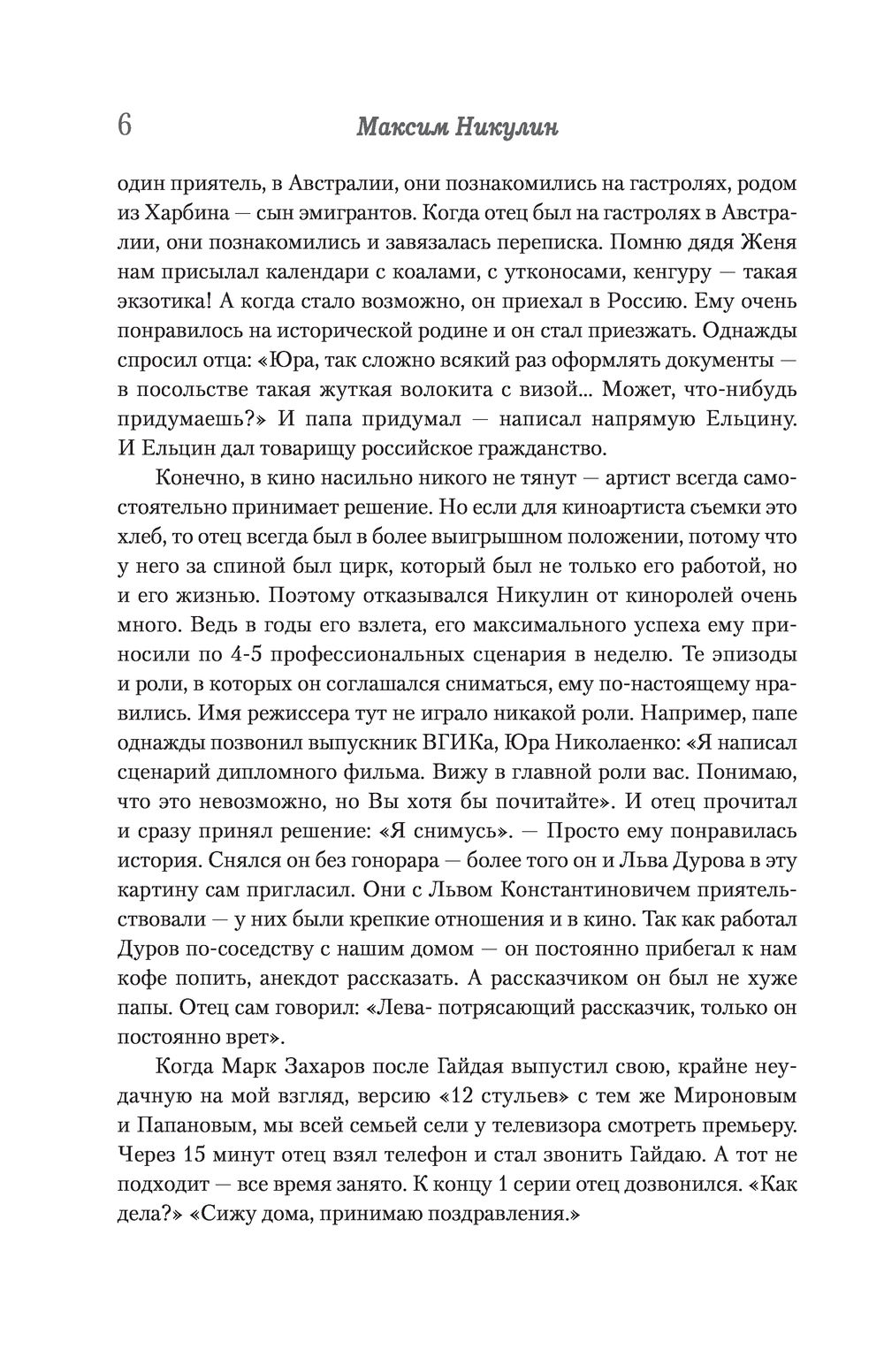 6 Максим Никулин

один приятель, в Австралии, они познакомились на гастролях, родом из Харбина — сын эмигрантов. Когда отец был на гастролях в Австралии, они познакомились и завязалась переписка. Помню дядя Женя нам присылал календари с коалами, с утконосами, кенгуру — такая экзотика! А когда стало возможно, он приехал в Россию. Ему очень понравилось на исторической родине и он стал приезжать. Однажды спросил отца: «Юра, так сложно всякий раз оформлять документы — в посольстве такая жуткая волокита с визой... Может, что-нибудь придумаешь?» И папа придумал — написал напрямую Ельцину. И Ельцин дал товарищу российское гражданство.

Конечно, в кино насильно никого не тянут — артист всегда самостоятельно принимает решение. Но если для киноартиста съемки это хлеб, то отец всегда был в более выигрышном положении, потому что у него за спиной был цирк, который был не только его работой, но и его жизнью. Поэтому отказывался Никулин от киноролей очень много. Ведь в годы его взлета, его максимального успеха ему приносили по 4-5 профессиональных сценария в неделю. Те эпизоды и роли, в которых он соглашался сниматься, ему по-настоящему нравились. Имя режиссера тут не играло никакой роли. Например, папе однажды позвонил выпускник ВГИКа, Юра Николаенко: «Я написал сценарий дипломного фильма. Вижу в главной роли вас. Понимаю, что это невозможно, но Вы хотя бы почитайте». И отец прочитал и сразу принял решение: «Я снимусь». — Просто ему понравилась история. Снялся он без гонорара — более того он и Льва Дурова в эту картину сам пригласил. Они с Львом Константиновичем приятельствовали — у них были крепкие отношения и в кино. Так как работал Дуров по-соседству с нашим домом — он постоянно прибегал к нам кофе попить, анекдот рассказать. А рассказчиком он был не хуже папы. Отец сам говорил: «Лева- потрясающий рассказчик, только он постоянно врет».

Когда Марк Захаров после Гайдая выпустил свою, крайне неудачную на мой взгляд, версию «12 стульев» с тем же Мироновым и Папановым, мы всей семьей сели у телевизора смотреть премьеру. Через 15 минут отец взял телефон и стал звонить Гайдаю. А тот не подходит — все время занято. К концу 1 серии отец дозвонился. «Как дела?» «Сижу дома, принимаю поздравления.»